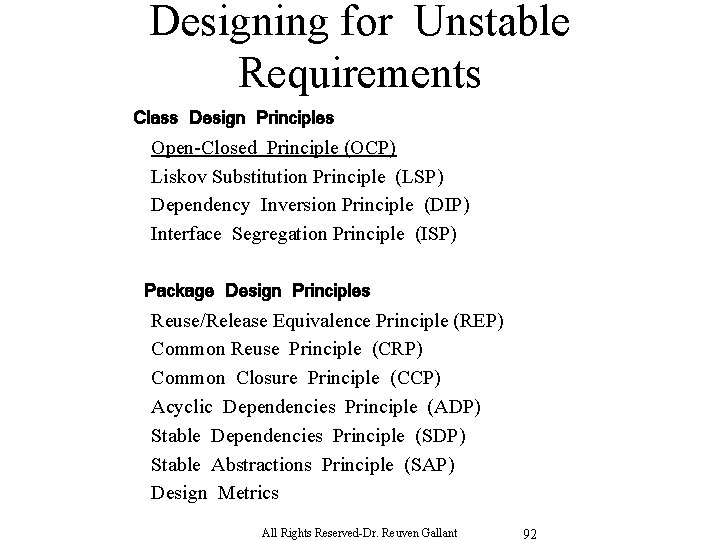 Designing for Unstable Requirements

Class Design Principles

Open-Closed Principle (OCP)

Liskov Substitution Principle (LSP)

Dependency Inversion Principle (DIP)

Interface Segregation Principle (ISP)

Package Design Principles

Reuse/Release Equivalence Principle (REP)

Common Reuse Principle (CRP)

Common Closure Principle (CCP)

Acyclic Dependencies Principle (ADP)

Stable Dependencies Principle (SDP)

Stable Abstractions Principle (SAP)

Design Metrics

All Rights Reserved-Dr. Reuven Gallant 92